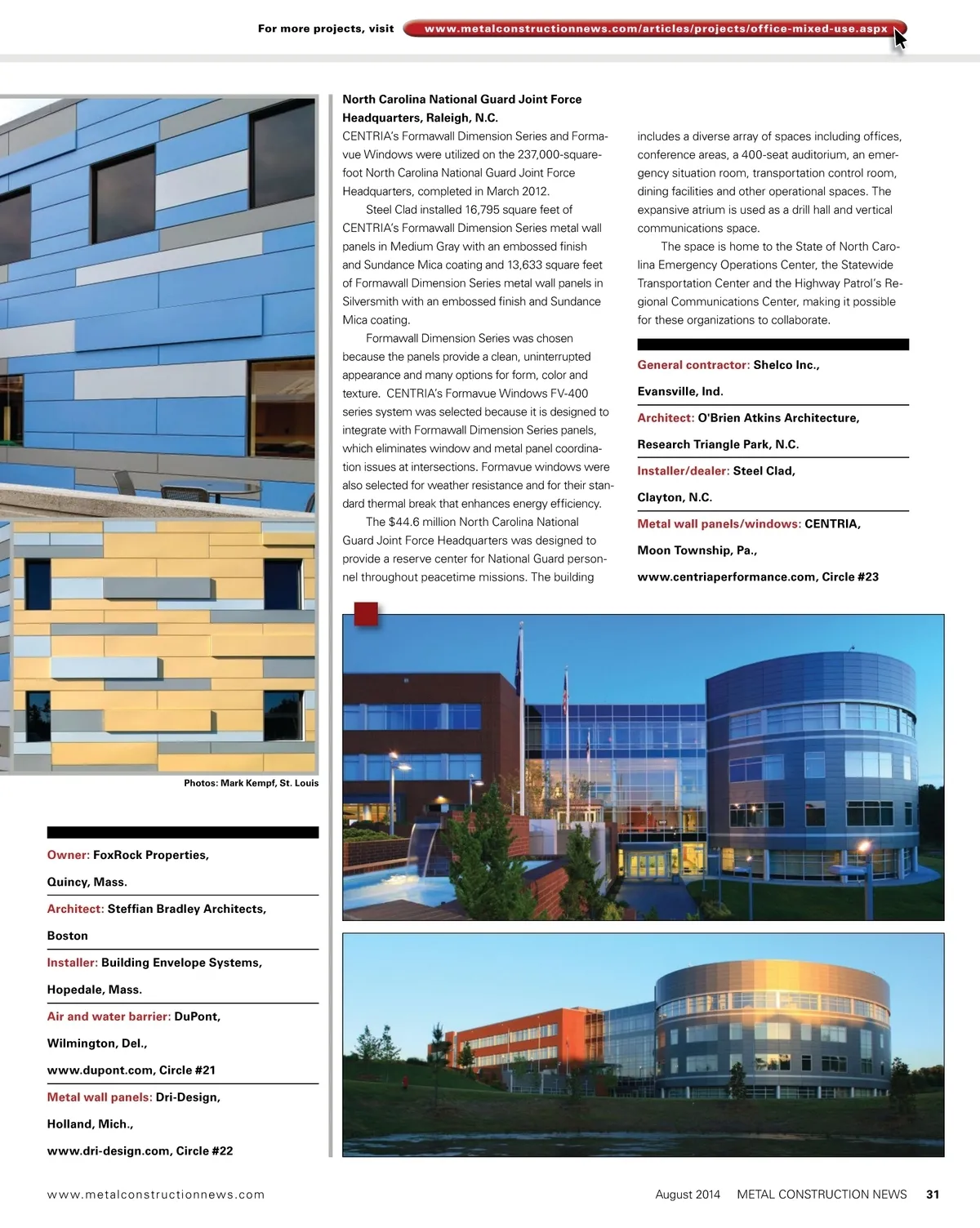 For more projects, visit www.metalconstructionnews.com/articles/projects/office-mixed-use.aspx

Photos: Mark Kempf, St. Louis

Owner: FoxRock Properties, Quincy, Mass.

Architect: Steffian Bradley Architects, Boston

Installer: Building Envelope Systems, Hopedale, Mass.

Air and water barrier: DuPont, Wilmington, Del., www.dupont.com, Circle #21

Metal wall panels: Dri-Design, Holland, Mich., www.dri-design.com, Circle #22

North Carolina National Guard Joint Force Headquarters, Raleigh, N.C.

CENTRIA's Formawall Dimension Series and Formavue Windows were utilized on the 237,000-square-foot North Carolina National Guard Joint Force Headquarters, completed in March 2012.

Steel Clad installed 16,795 square feet of CENTRIA's Formawall Dimension Series metal wall panels in Medium Gray with an embossed finish and Sundance Mica coating and 13,633 square feet of Formawall Dimension Series metal wall panels in Silversmith with an embossed finish and Sundance Mica coating.

Formawall Dimension Series was chosen because the panels provide a clean, uninterrupted appearance and many options for form, color and texture. CENTRIA's Formavue Windows FV-400 series system was selected because it is designed to integrate with Formawall Dimension Series panels, which eliminates window and metal panel coordination issues at intersections. Formavue windows were also selected for weather resistance and for their standard thermal break that enhances energy efficiency.

The $44.6 million North Carolina National Guard Joint Force Headquarters was designed to provide a reserve center for National Guard personnel throughout peacetime missions. The building includes a diverse array of spaces including offices, conference areas, a 400-seat auditorium, an emergency situation room, transportation control room, dining facilities and other operational spaces. The expansive atrium is used as a drill hall and vertical communications space.

The space is home to the State of North Carolina Emergency Operations Center, the Statewide Transportation Center and the Highway Patrol's Regional Communications Center, making it possible for these organizations to collaborate.

General contractor: Shelco Inc., Evansville, Ind.

Architect: O'Brien Atkins Architecture, Research Triangle Park, N.C.

Installer/dealer: Steel Clad, Clayton, N.C.

Metal wall panels/windows: CENTRIA, Moon Township, Pa., www.centriaperformance.com, Circle #23

www.metalconstructionnews.com

August 2014 METAL CONSTRUCTION NEWS 31